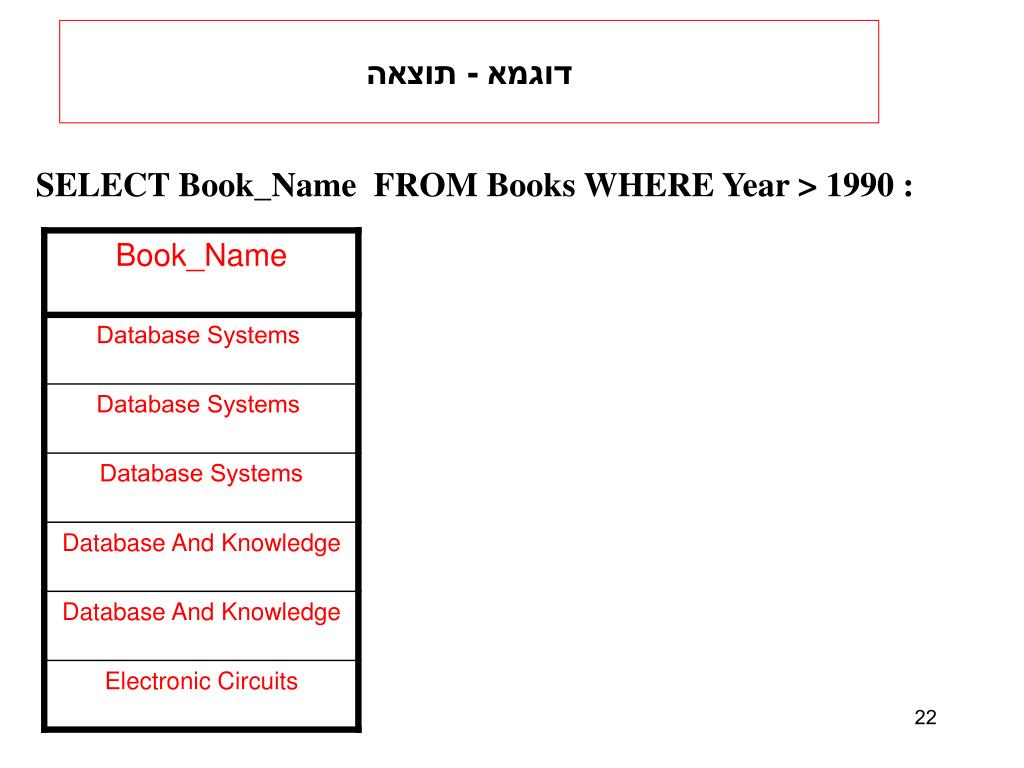 דוגמא - תוצאה

SELECT Book_Name FROM Books WHERE Year > 1990 :

| Book_Name |
|---|
| Database Systems |
| Database Systems |
| Database Systems |
| Database And Knowledge |
| Database And Knowledge |
| Electronic Circuits |

22